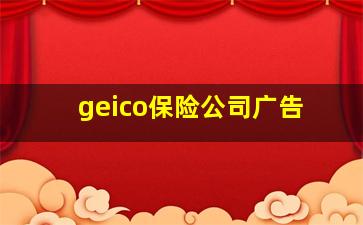 geico保险公司广告